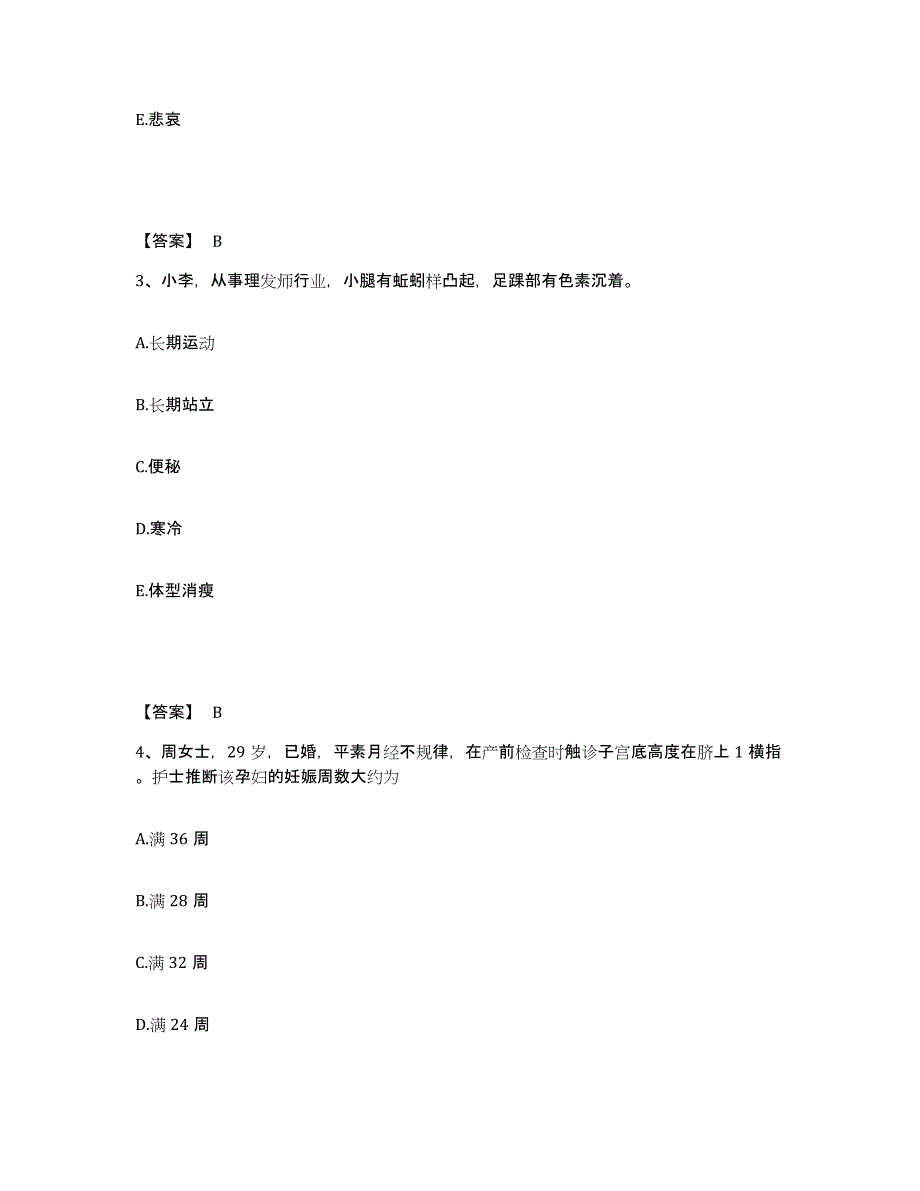 E.悲哀

【答案】 B

3、小李，从事理发师行业，小腿有蚯蚓样凸起，足踝部有色素沉着。

A.长期运动

B.长期站立

C.便秘

D.寒冷

E.体型消瘦

【答案】 B

4、周女士，29 岁，已婚，平素月经不规律，在产前检查时触诊子宫底高度在脐上 1 横指。护士推断该孕妇的妊娠周数大约为

A.满 36 周

B.满 28 周

C.满 32 周

D.满 24 周